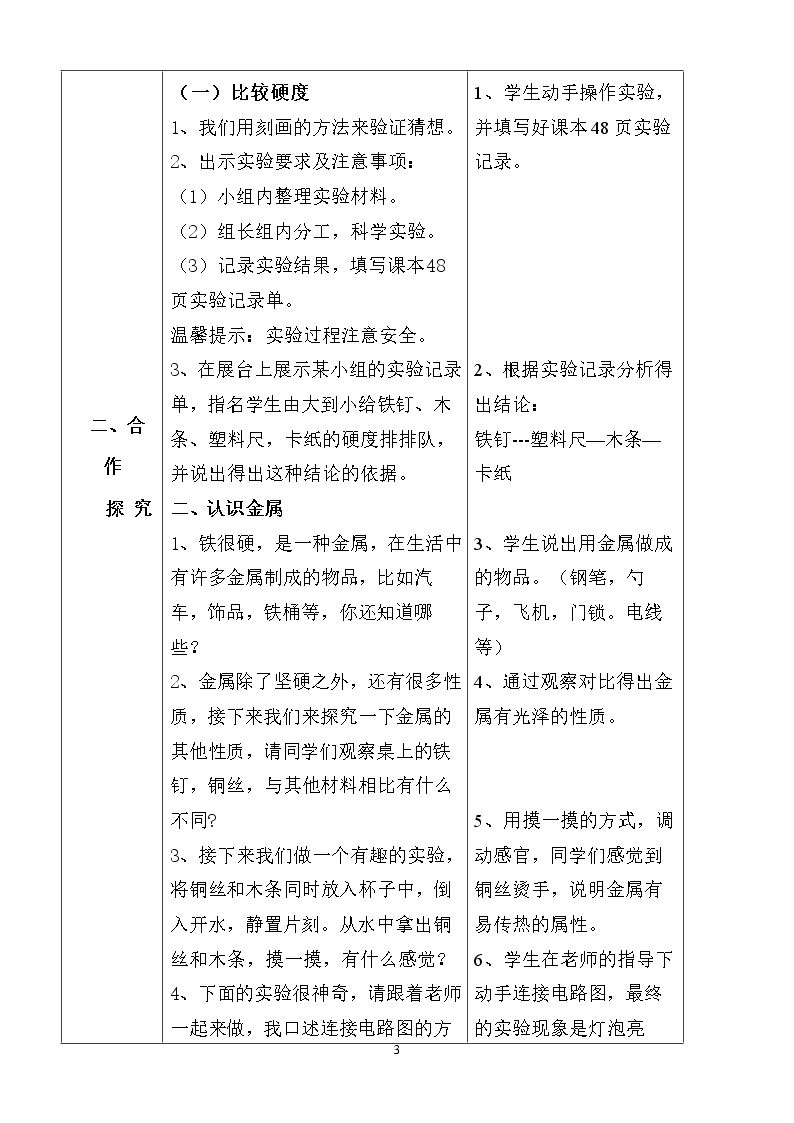 | 二、合作探究 | （一）比较硬度<br>1、我们用刻画的方法来验证猜想。<br>2、出示实验要求及注意事项：<br>（1）小组内整理实验材料。<br>（2）组长组内分工，科学实验。<br>（3）记录实验结果，填写课本48页实验记录单。<br>温馨提示：实验过程注意安全。<br>3、在展台上展示某小组的实验记录单，指名学生由大到小给铁钉、木条、塑料尺，卡纸的硬度排排队，并说出得出这种结论的依据。<br>二、认识金属<br>1、铁很硬，是一种金属，在生活中有许多金属制成的物品，比如汽车，饰品，铁桶等，你还知道哪些？<br>2、金属除了坚硬之外，还有很多性质，接下来我们来探究一下金属的其他性质，请同学们观察桌上的铁钉，铜丝，与其他材料相比有什么不同?<br>3、接下来我们做一个有趣的实验，将铜丝和木条同时放入杯子中，倒入开水，静置片刻。从水中拿出铜丝和木条，摸一摸，有什么感觉？<br>4、下面的实验很神奇，请跟着老师一起来做，我口述连接电路图的方 | 1、学生动手操作实验，并填写好课本48页实验记录。<br>2、根据实验记录分析得出结论：<br>铁钉---塑料尺—木条—卡纸<br>3、学生说出用金属做成的物品。（钢笔，勺子，飞机，门锁。电线等）<br>4、通过观察对比得出金属有光泽的性质。<br>5、用摸一摸的方式，调动感官，同学们感觉到铜丝烫手，说明金属有易传热的属性。<br>6、学生在老师的指导下动手连接电路图，最终的实验现象是灯泡亮 |
|---|---|---|

3